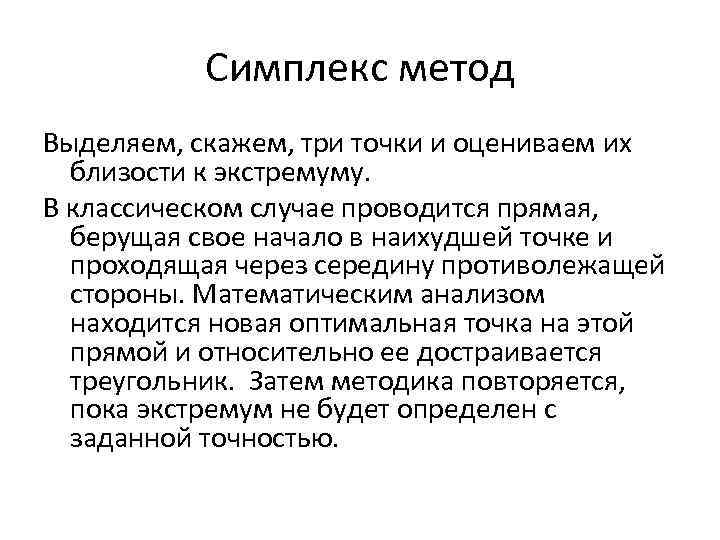 Симплекс метод

Выделяем, скажем, три точки и оцениваем их близости к экстремуму.

В классическом случае проводится прямая, берущая свое начало в наихудшей точке и проходящая через середину противолежащей стороны. Математическим анализом находится новая оптимальная точка на этой прямой и относительно ее достраивается треугольник. Затем методика повторяется, пока экстремум не будет определен с заданной точностью.